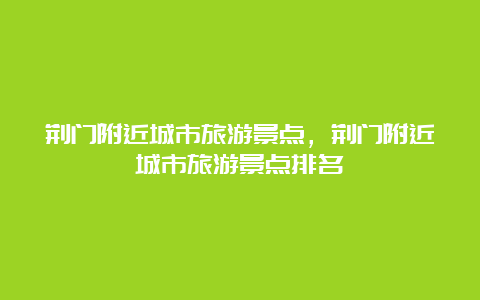 荆门附近城市旅游景点，荆门附近城市旅游景点排名